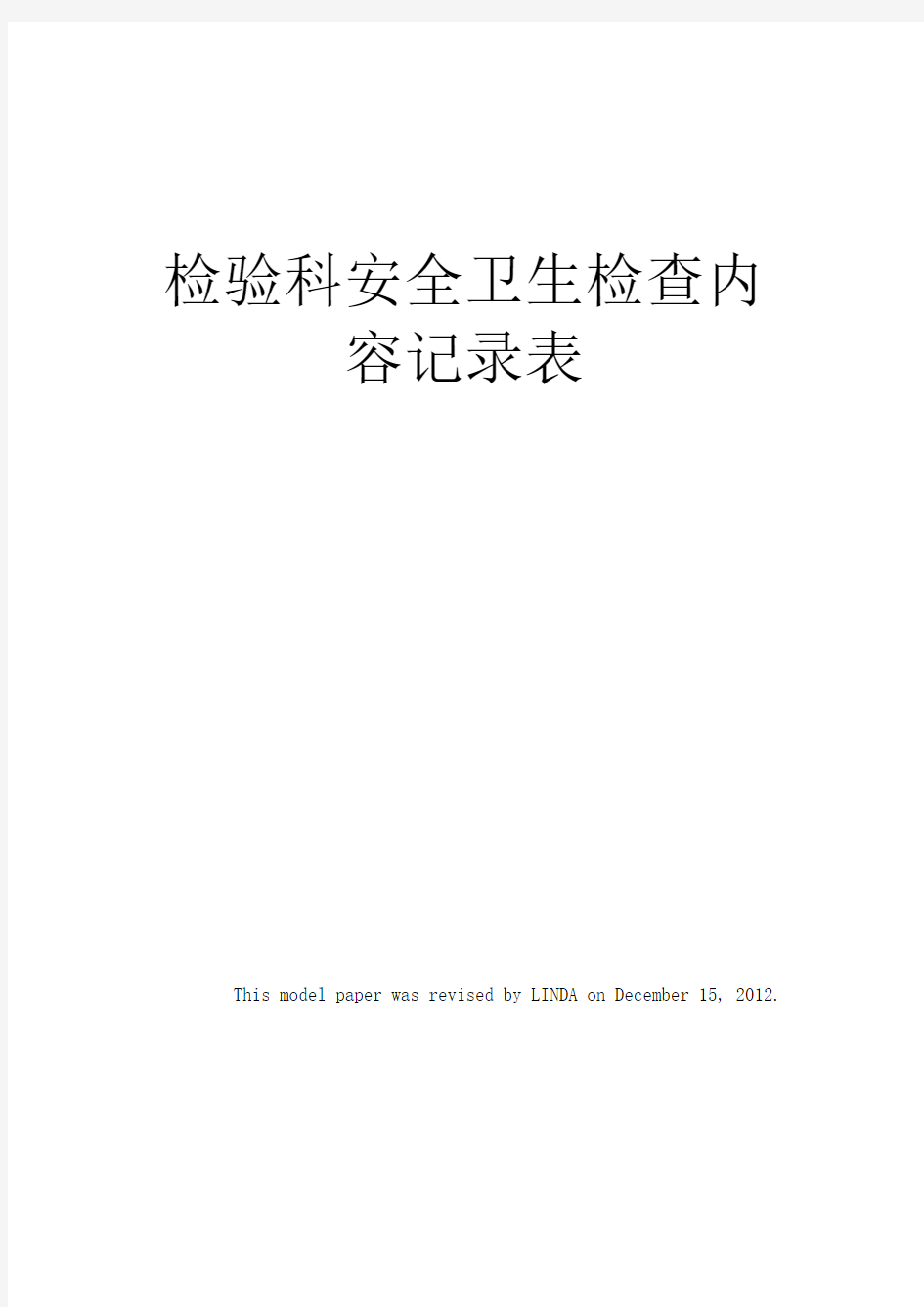 检验科安全卫生检查内容记录表

This model paper was revised by LINDA on December 15, 2012.